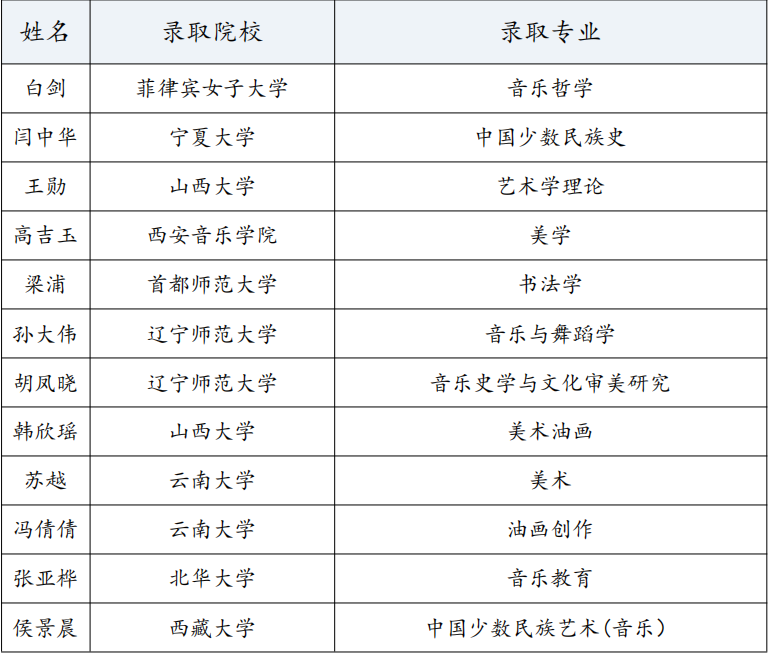 | 姓名 | 录取院校 | 录取专业 |
|---|---|---|
| 白剑 | 菲律宾女子大学 | 音乐哲学 |
| 闫中华 | 宁夏大学 | 中国少数民族史 |
| 王勋 | 山西大学 | 艺术学理论 |
| 高吉玉 | 西安音乐学院 | 美学 |
| 梁浦 | 首都师范大学 | 书法学 |
| 孙大伟 | 辽宁师范大学 | 音乐与舞蹈学 |
| 胡凤晓 | 辽宁师范大学 | 音乐史学与文化审美研究 |
| 韩欣瑶 | 山西大学 | 美术油画 |
| 苏越 | 云南大学 | 美术 |
| 冯倩倩 | 云南大学 | 油画创作 |
| 张亚桦 | 北华大学 | 音乐教育 |
| 侯景晨 | 西藏大学 | 中国少数民族艺术(音乐) |